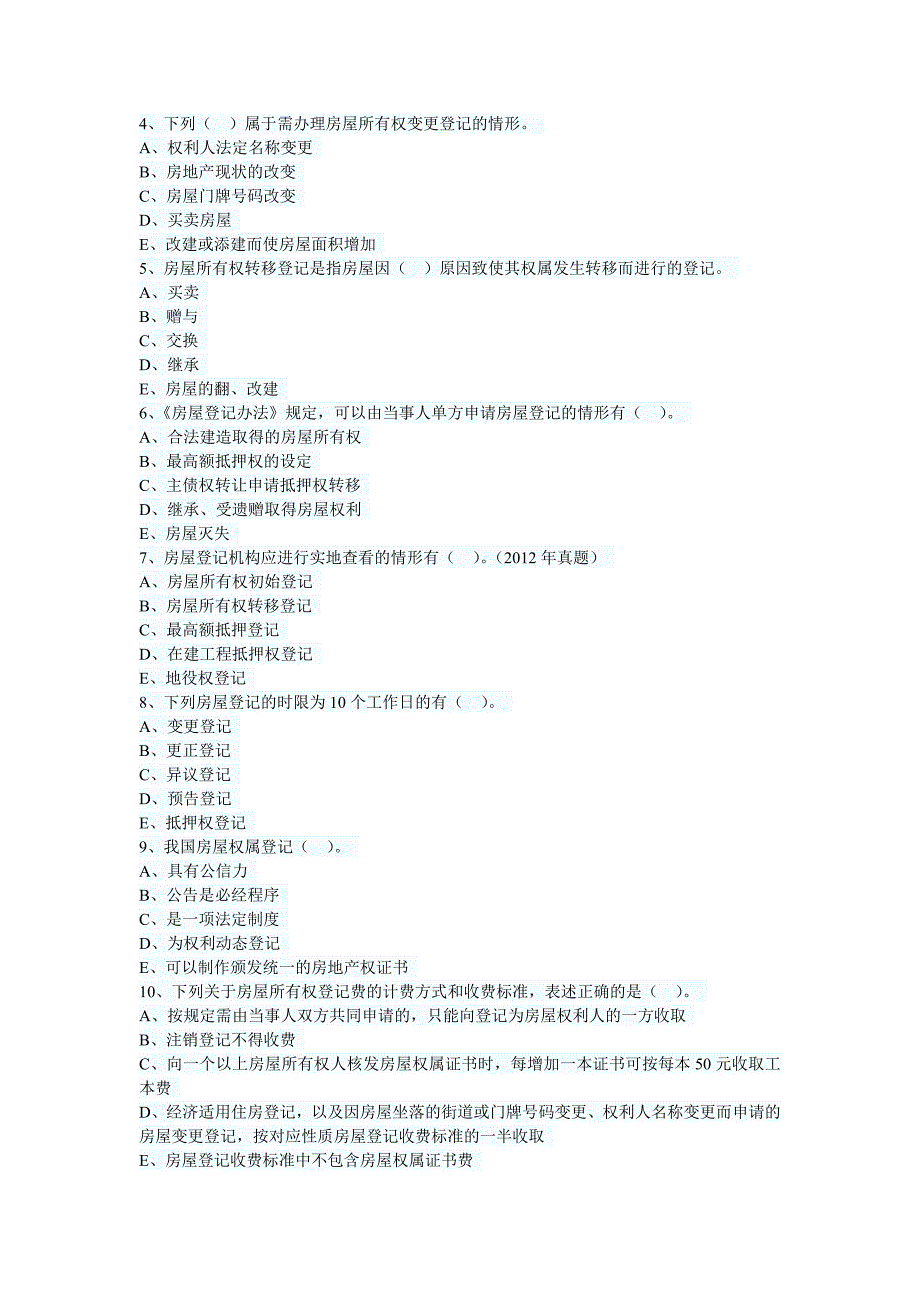 4、下列（　）属于需办理房屋所有权变更登记的情形。
A、权利人法定名称变更
B、房地产现状的改变
C、房屋门牌号码改变
D、买卖房屋
E、改建或添建而使房屋面积增加
5、房屋所有权转移登记是指房屋因（　）原因致使其权属发生转移而进行的登记。
A、买卖
B、赠与
C、交换
D、继承
E、房屋的翻、改建
6、《房屋登记办法》规定，可以由当事人单方申请房屋登记的情形有（　）。
A、合法建造取得的房屋所有权
B、最高额抵押权的设定
C、主债权转让申请抵押权转移
D、继承、受遗赠取得房屋权利
E、房屋灭失
7、房屋登记机构应进行实地查看的情形有（　）。(2012 年真题)
A、房屋所有权初始登记
B、房屋所有权转移登记
C、最高额抵押登记
D、在建工程抵押权登记
E、地役权登记
8、下列房屋登记的时限为 10 个工作日的有（　）。
A、变更登记
B、更正登记
C、异议登记
D、预告登记
E、抵押权登记
9、我国房屋权属登记（　）。
A、具有公信力
B、公告是必经程序
C、是一项法定制度
D、为权利动态登记
E、可以制作颁发统一的房地产权证书
10、下列关于房屋所有权登记费的计费方式和收费标准，表述正确的是（　）。
A、按规定需由当事人双方共同申请的，只能向登记为房屋权利人的一方收取
B、注销登记不得收费
C、向一个以上房屋所有权人核发房屋权属证书时，每增加一本证书可按每本 50 元收取工本费
D、经济适用住房登记，以及因房屋坐落的街道或门牌号码变更、权利人名称变更而申请的房屋变更登记，按对应性质房屋登记收费标准的一半收取
E、房屋登记收费标准中不包含房屋权属证书费